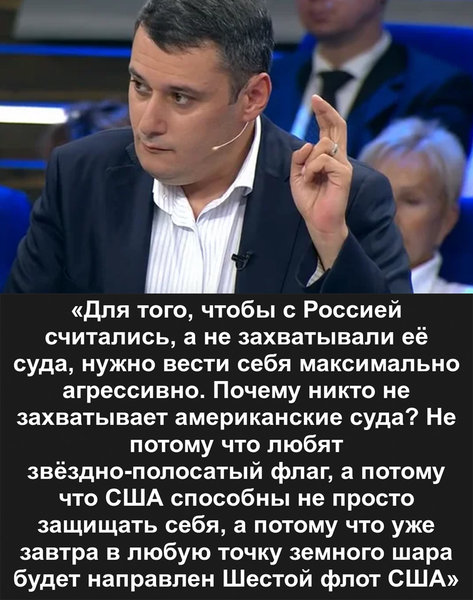 «Для того, чтобы с Россией считались, а не захватывали её суда, нужно вести себя максимально агрессивно. Почему никто не захватывает американские суда? Не потому что любят звёздно-полосатый флаг, а потому что США способны не просто защищать себя, а потому что уже завтра в любую точку земного шара будет направлен Шестой флот США»